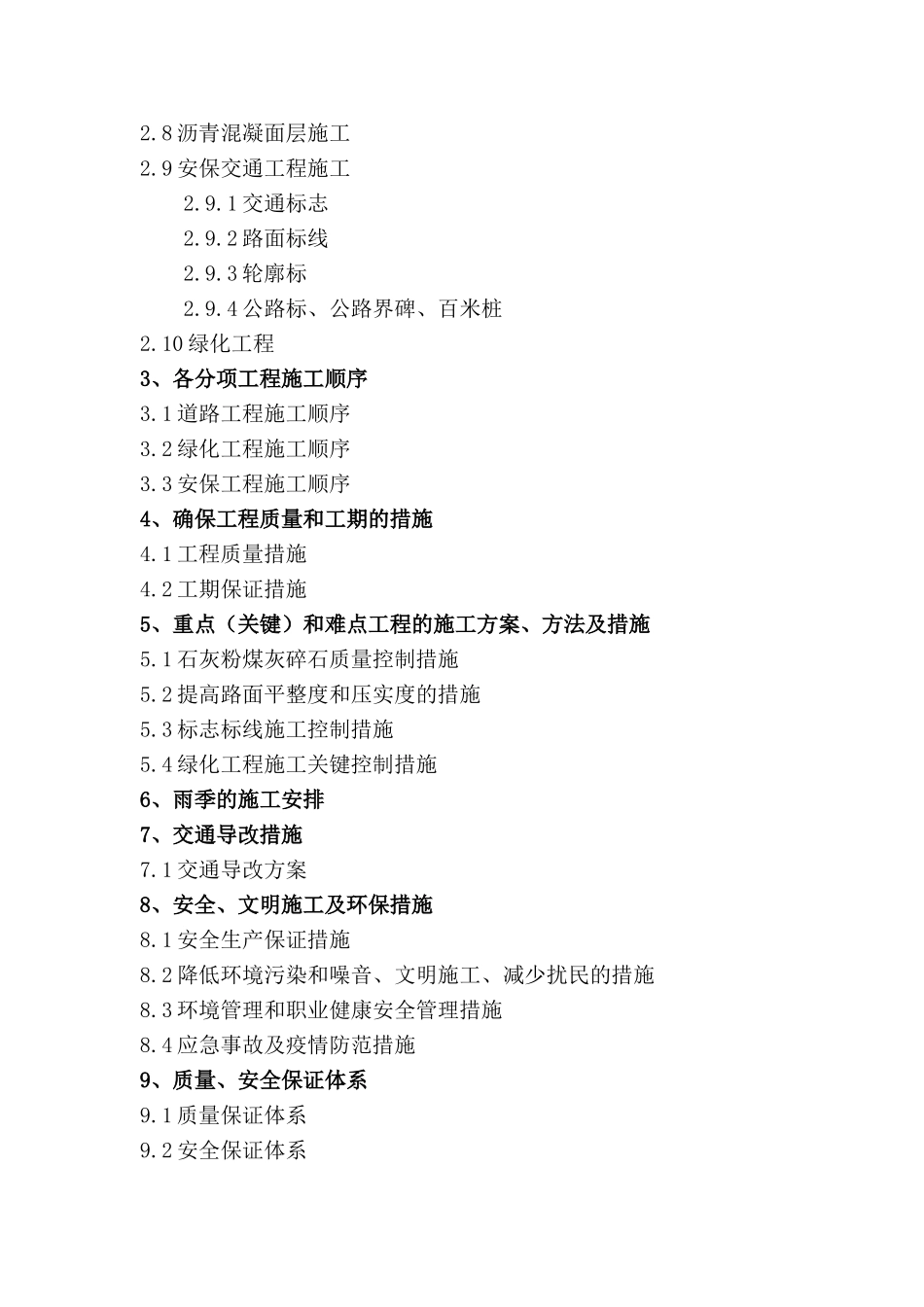 2.8 沥青混凝面层施工
2.9 安保交通工程施工
2.9.1 交通标志
2.9.2 路面标线
2.9.3 轮廓标
2.9.4 公路标、公路界碑、百米桩
2.10 绿化工程
3、各分项工程施工顺序
3.1 道路工程施工顺序
3.2 绿化工程施工顺序
3.3 安保工程施工顺序
4、确保工程质量和工期的措施
4.1 工程质量措施
4.2 工期保证措施
5、重点（关键）和难点工程的施工方案、方法及措施
5.1 石灰粉煤灰碎石质量控制措施
5.2 提高路面平整度和压实度的措施
5.3 标志标线施工控制措施
5.4 绿化工程施工关键控制措施
6、雨季的施工安排
7、交通导改措施
7.1 交通导改方案
8、安全、文明施工及环保措施
8.1 安全生产保证措施
8.2 降低环境污染和噪音、文明施工、减少扰民的措施
8.3 环境管理和职业健康安全管理措施
8.4 应急事故及疫情防范措施
9、质量、安全保证体系
9.1 质量保证体系
9.2 安全保证体系